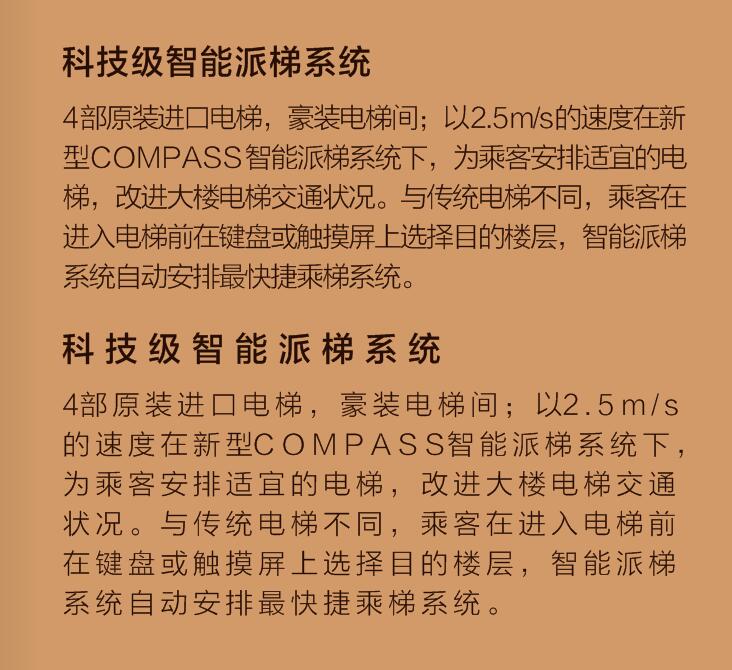 科技级智能派梯系统

4部原装进口电梯，豪装电梯间；以2.5m/s的速度在新型COMPASS智能派梯系统下，为乘客安排适宜的电梯，改进大楼电梯交通状况。与传统电梯不同，乘客在进入电梯前在键盘或触摸屏上选择目的楼层，智能派梯系统自动安排最快捷乘梯系统。

科技级智能派梯系统

4部原装进口电梯，豪装电梯间；以2.5m/s的速度在新型COMPASS智能派梯系统下，为乘客安排适宜的电梯，改进大楼电梯交通状况。与传统电梯不同，乘客在进入电梯前在键盘或触摸屏上选择目的楼层，智能派梯系统自动安排最快捷乘梯系统。